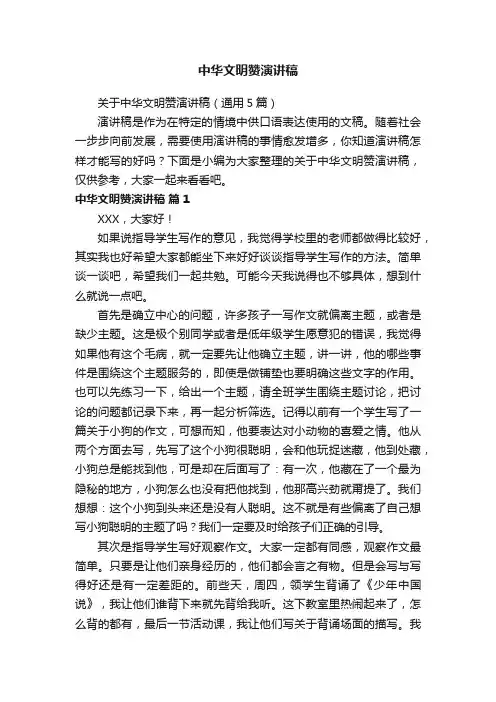 中华文明赞演讲稿

关于中华文明赞演讲稿（通用5篇）

演讲稿是作为在特定的情境中供口语表达使用的文稿。随着社会一步步向前发展，需要使用演讲稿的事情愈发增多，你知道演讲稿怎样才能写的好吗？下面是小编为大家整理的关于中华文明赞演讲稿，仅供参考，大家一起来看看吧。

中华文明赞演讲稿 篇1

XXX，大家好！

如果说指导学生写作的意见，我觉得学校里的老师都做得比较好，其实我也好希望大家都能坐下来好好谈谈指导学生写作的方法。简单谈一谈吧，希望我们一起共勉。可能今天我说得也不够具体，想到什么就说一点吧。

首先是确立中心的问题，许多孩子一写作文就偏离主题，或者是缺少主题。这是极个别同学或者是低年级学生愿意犯的错误，我觉得如果他有这个毛病，就一定要先让他确立主题，讲一讲，他的哪些事件是围绕这个主题服务的，即使是做铺垫也要明确这些文字的作用。也可以先练习一下，给出一个主题，请全班学生围绕主题讨论，把讨论的问题都记录下来，再一起分析筛选。记得以前有一个学生写了一篇关于小狗的作文，可想而知，他要表达对小动物的喜爱之情。他从两个方面去写，先写了这个小狗很聪明，会和他玩捉迷藏，他到处藏，小狗总是能找到他，可是却在后面写了：有一次，他藏在了一个最为隐秘的地方，小狗怎么也没有把他找到，他那高兴劲就甭提了。我们想想：这个小狗到头来还是没有人聪明。这不就是有些偏离了自己想写小狗聪明的主题了吗？我们一定要及时给孩子们正确的引导。

其次是指导学生写好观察作文。大家一定都有同感，观察作文最简单。只要是让他们亲身经历的，他们都会言之有物。但是会写与写得好还是有一定差距的。前些天，周四，领学生背诵了《少年中国说》，我让他们谁背下来就先背给我听。这下教室里热闹起来了，怎么背的都有，最后一节活动课，我让他们写关于背诵场面的描写。我